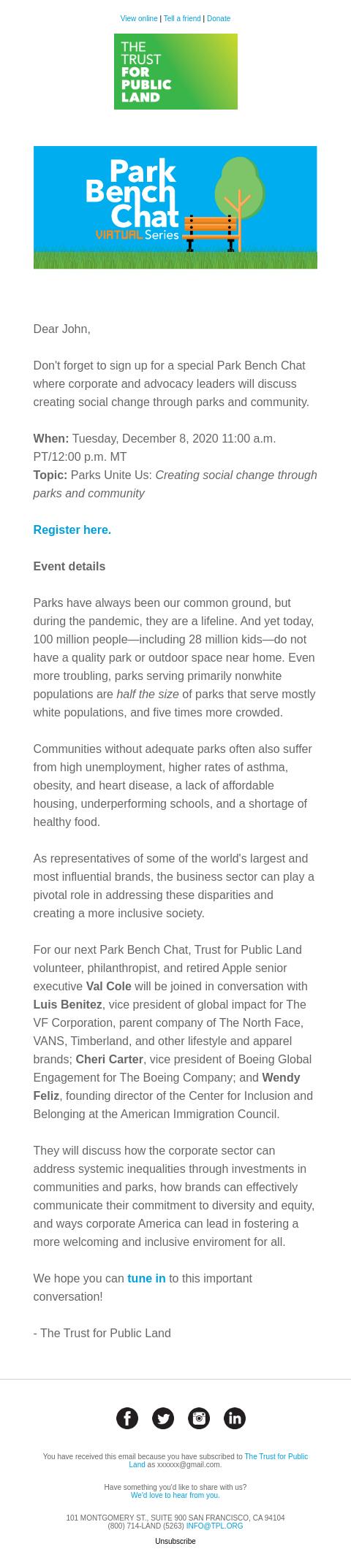 View online | Tell a friend | Donate

THE TRUST FOR PUBLIC LAND

Park Bench Chat VIRTUAL Series

Dear John,

Don't forget to sign up for a special Park Bench Chat where corporate and advocacy leaders will discuss creating social change through parks and community.

When: Tuesday, December 8, 2020 11:00 a.m. PT/12:00 p.m. MT
Topic: Parks Unite Us: Creating social change through parks and community

Register here.

Event details

Parks have always been our common ground, but during the pandemic, they are a lifeline. And yet today, 100 million people—including 28 million kids—do not have a quality park or outdoor space near home. Even more troubling, parks serving primarily nonwhite populations are half the size of parks that serve mostly white populations, and five times more crowded.

Communities without adequate parks often also suffer from high unemployment, higher rates of asthma, obesity, and heart disease, a lack of affordable housing, underperforming schools, and a shortage of healthy food.

As representatives of some of the world's largest and most influential brands, the business sector can play a pivotal role in addressing these disparities and creating a more inclusive society.

For our next Park Bench Chat, Trust for Public Land volunteer, philanthropist, and retired Apple senior executive Val Cole will be joined in conversation with Luis Benitez, vice president of global impact for The VF Corporation, parent company of The North Face, VANS, Timberland, and other lifestyle and apparel brands; Cheri Carter, vice president of Boeing Global Engagement for The Boeing Company; and Wendy Feliz, founding director of the Center for Inclusion and Belonging at the American Immigration Council.

They will discuss how the corporate sector can address systemic inequalities through investments in communities and parks, how brands can effectively communicate their commitment to diversity and equity, and ways corporate America can lead in fostering a more welcoming and inclusive enviroment for all.

We hope you can tune in to this important conversation!

- The Trust for Public Land

You have received this email because you have subscribed to The Trust for Public Land as xxxxxx@gmail.com.

Have something you'd like to share with us?
We'd love to hear from you.

101 MONTGOMERY ST., SUITE 900 SAN FRANCISCO, CA 94104
(800) 714-LAND (5263) INFO@TPL.ORG

Unsubscribe